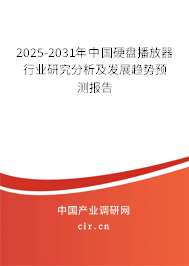 2025-2031年中国硬盘播放器行业研究分析及发展趋势预测报告

中国产业调研网

cir.cn